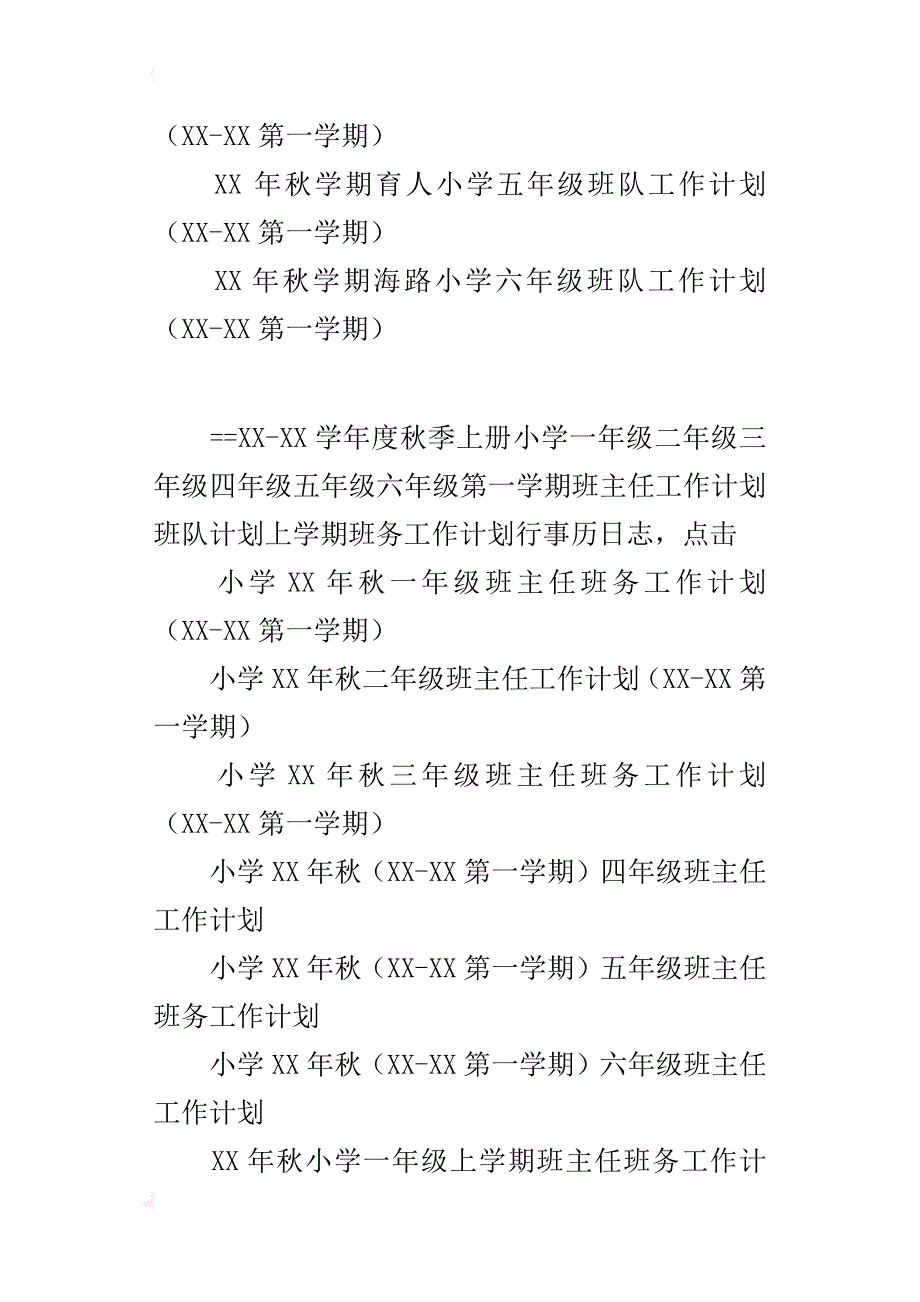 （XX-XX 第一学期）

XX 年秋学期育人小学五年级班队工作计划（XX-XX 第一学期）

XX 年秋学期海路小学六年级班队工作计划（XX-XX 第一学期）

==XX-XX 学年度秋季上册小学一年级二年级三年级四年级五年级六年级第一学期班主任工作计划班队计划上学期班务工作计划行事历日志，点击

小学 XX 年秋一年级班主任班务工作计划（XX-XX 第一学期）

小学 XX 年秋二年级班主任工作计划（XX-XX 第一学期）

小学 XX 年秋三年级班主任班务工作计划（XX-XX 第一学期）

小学 XX 年秋（XX-XX 第一学期）四年级班主任工作计划

小学 XX 年秋（XX-XX 第一学期）五年级班主任班务工作计划

小学 XX 年秋（XX-XX 第一学期）六年级班主任工作计划

XX 年秋小学一年级上学期班主任班务工作计